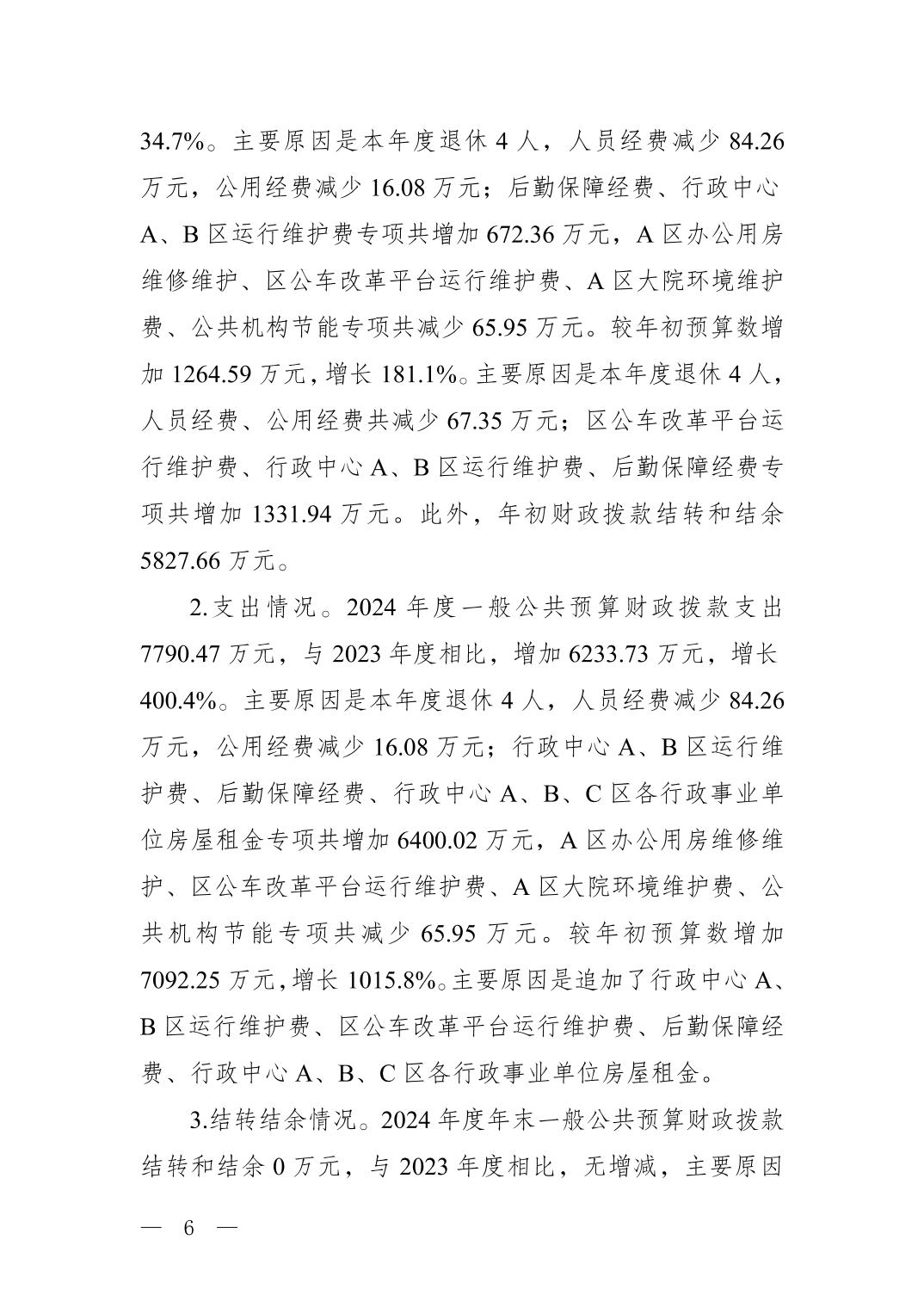 34.7%。主要原因是本年度退休4人，人员经费减少84.26万元，公用经费减少16.08万元；后勤保障经费、行政中心A、B区运行维护费专项共增加672.36万元，A区办公用房维修维护、区公车改革平台运行维护费、A区大院环境维护费、公共机构节能专项共减少65.95万元。较年初预算数增加1264.59万元，增长181.1%。主要原因是本年度退休4人，人员经费、公用经费共减少67.35万元；区公车改革平台运行维护费、行政中心A、B区运行维护费、后勤保障经费专项共增加1331.94万元。此外，年初财政拨款结转和结余5827.66万元。

2.支出情况。2024年度一般公共预算财政拨款支出7790.47万元，与2023年度相比，增加6233.73万元，增长400.4%。主要原因是本年度退休4人，人员经费减少84.26万元，公用经费减少16.08万元；行政中心A、B区运行维护费、后勤保障经费、行政中心A、B、C区各行政事业单位房屋租金专项共增加6400.02万元，A区办公用房维修维护、区公车改革平台运行维护费、A区大院环境维护费、公共机构节能专项共减少65.95万元。较年初预算数增加7092.25万元，增长1015.8%。主要原因是追加了行政中心A、B区运行维护费、区公车改革平台运行维护费、后勤保障经费、行政中心A、B、C区各行政事业单位房屋租金。

3.结转结余情况。2024年度年末一般公共预算财政拨款结转和结余0万元，与2023年度相比，无增减，主要原因

— 6 —